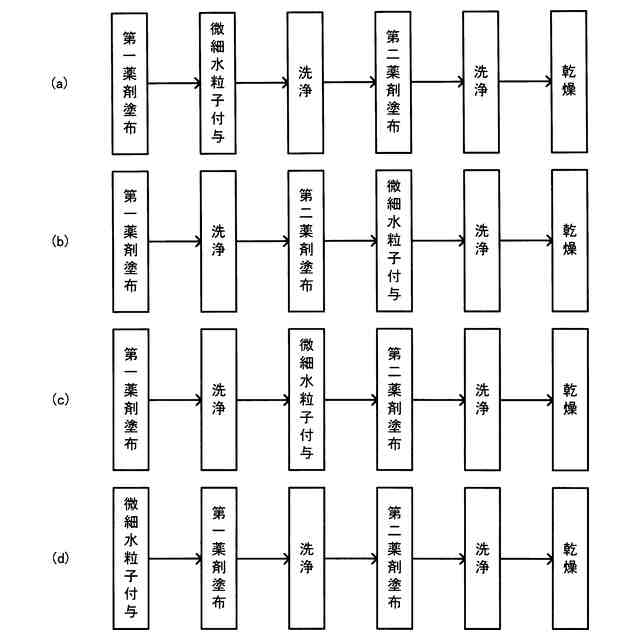 (a) 第一薬剤塗布 微細水粒子付与 洗浄 第二薬剤塗布 洗浄 乾燥

(b) 第一薬剤塗布 洗浄 第二薬剤塗布 微細水粒子付与 洗浄 乾燥

(c) 第一薬剤塗布 洗浄 微細水粒子付与 第二薬剤塗布 洗浄 乾燥

(d) 微細水粒子付与 第一薬剤塗布 洗浄 第二薬剤塗布 洗浄 乾燥